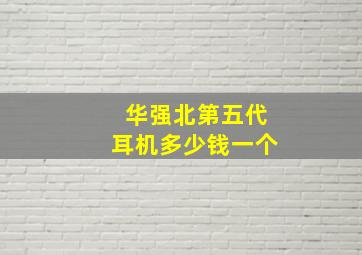 华强北第五代
耳机多少钱一个